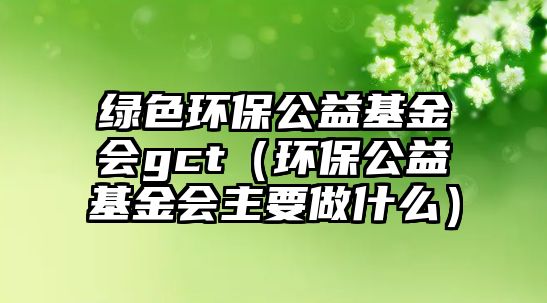 绿色环保公益基金会gct（环保公益基金会主要做什么）